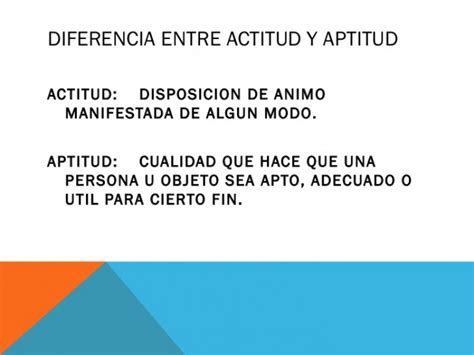 DIFERENCIA ENTRE ACTITUD Y APTITUD

ACTITUD: DISPOSICION DE ANIMO MANIFESTADA DE ALGUN MODO.

APTITUD: CUALIDAD QUE HACE QUE UNA PERSONA U OBJETO SEA APTO, ADECUADO O UTIL PARA CIERTO FIN.